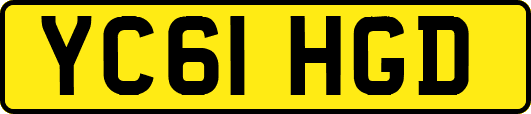 YC61 HGD